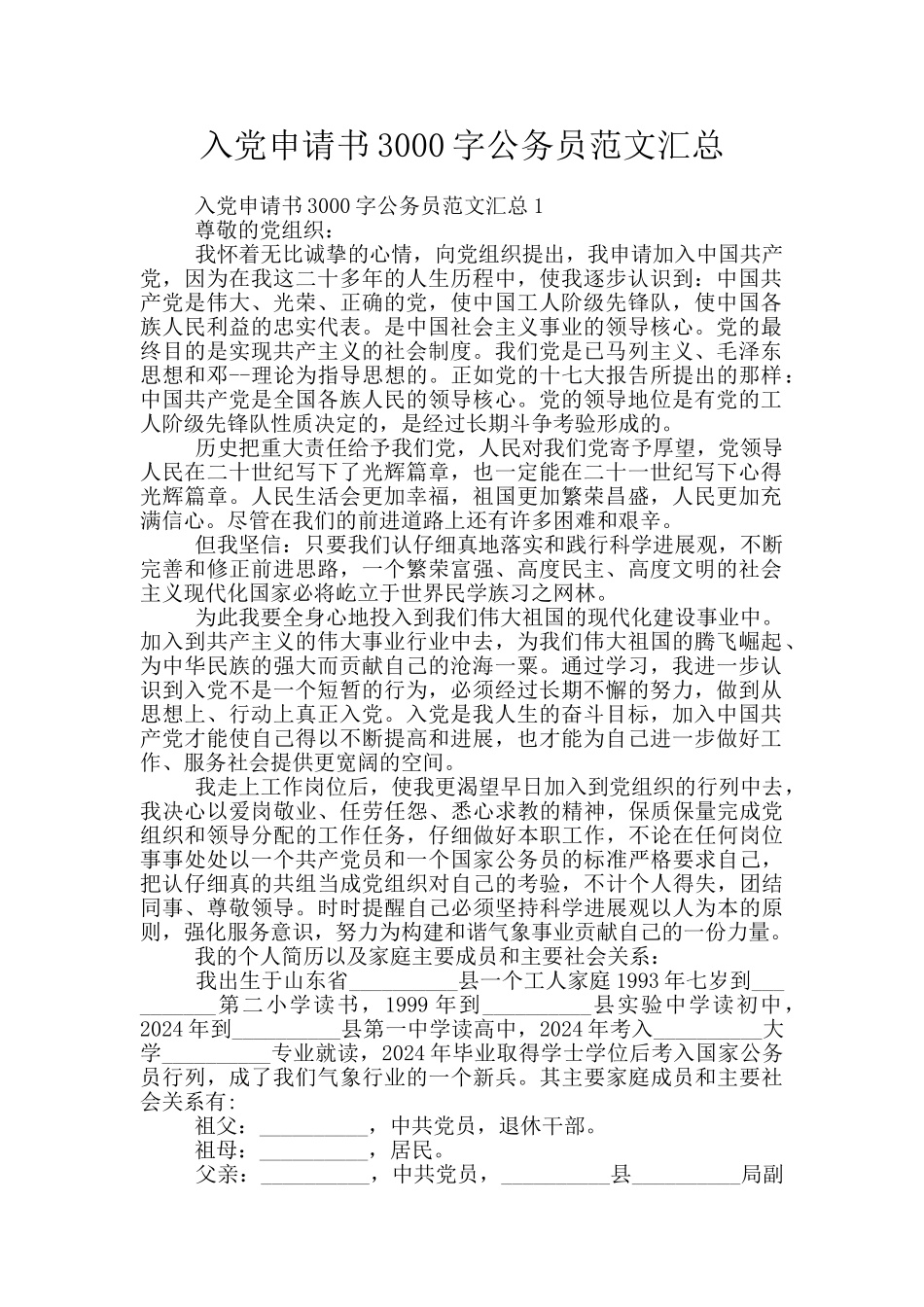 入党申请书3000字公务员范文汇总

入党申请书3000字公务员范文汇总1

尊敬的党组织：

我怀着无比诚挚的心情，向党组织提出，我申请加入中国共产党，因为在我这二十多年的人生历程中，使我逐步认识到：中国共产党是伟大、光荣、正确的党，使中国工人阶级先锋队，使中国各族人民利益的忠实代表。是中国社会主义事业的领导核心。党的最终目的是实现共产主义的社会制度。我们党是已马列主义、毛泽东思想和邓--理论为指导思想的。正如党的十七大报告所提出的那样：中国共产党是全国各族人民的领导核心。党的领导地位是有党的工人阶级先锋队性质决定的，是经过长期斗争考验形成的。

历史把重大责任给予我们党，人民对我们党寄予厚望，党领导人民在二十世纪写下了光辉篇章，也一定能在二十一世纪写下心得光辉篇章。人民生活会更加幸福，祖国更加繁荣昌盛，人民更加充满信心。尽管在我们的前进道路上还有许多困难和艰辛。

但我坚信：只要我们认仔细真地落实和践行科学进展观，不断完善和修正前进思路，一个繁荣富强、高度民主、高度文明的社会主义现代化国家必将屹立于世界民学族习之网林。

为此我要全身心地投入到我们伟大祖国的现代化建设事业中。加入到共产主义的伟大事业行业中去，为我们伟大祖国的腾飞崛起、为中华民族的强大而贡献自己的沧海一粟。通过学习，我进一步认识到入党不是一个短暂的行为，必须经过长期不懈的努力，做到从思想上、行动上真正入党。入党是我人生的奋斗目标，加入中国共产党才能使自己得以不断提高和进展，也才能为自己进一步做好工作、服务社会提供更宽阔的空间。

我走上工作岗位后，使我更渴望早日加入到党组织的行列中去，我决心以爱岗敬业、任劳任怨、悉心求教的精神，保质保量完成党组织和领导分配的工作任务，仔细做好本职工作，不论在任何岗位事事处处以一个共产党员和一个国家公务员的标准严格要求自己，把认仔细真的共组当成党组织对自己的考验，不计个人得失，团结同事、尊敬领导。时时提醒自己必须坚持科学进展观以人为本的原则，强化服务意识，努力为构建和谐气象事业贡献自己的一份力量。

我的个人简历以及家庭主要成员和主要社会关系：

我出生于山东省__________县一个工人家庭1993年七岁到__________第二小学读书，1999年到__________县实验中学读初中，2024年到__________县第一中学读高中，2024年考入__________大学__________专业就读，2024年毕业取得学士学位后考入国家公务员行列，成了我们气象行业的一个新兵。其主要家庭成员和主要社会关系有：

祖父：__________，中共党员，退休干部。

祖母：__________，居民。

父亲：__________，中共党员，__________县__________局副